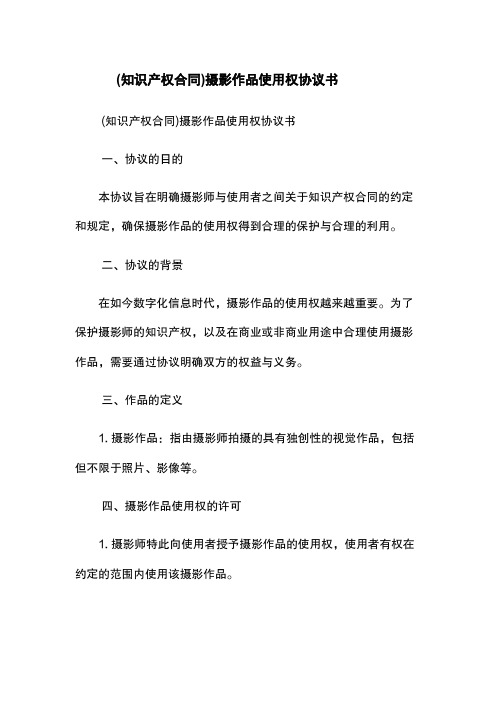 (知识产权合同)摄影作品使用权协议书

(知识产权合同)摄影作品使用权协议书

一、协议的目的

本协议旨在明确摄影师与使用者之间关于知识产权合同的约定和规定，确保摄影作品的使用权得到合理的保护与合理的利用。

二、协议的背景

在如今数字化信息时代，摄影作品的使用权越来越重要。为了保护摄影师的知识产权，以及在商业或非商业用途中合理使用摄影作品，需要通过协议明确双方的权益与义务。

三、作品的定义

1. 摄影作品：指由摄影师拍摄的具有独创性的视觉作品，包括但不限于照片、影像等。

四、摄影作品使用权的许可

1. 摄影师特此向使用者授予摄影作品的使用权，使用者有权在约定的范围内使用该摄影作品。